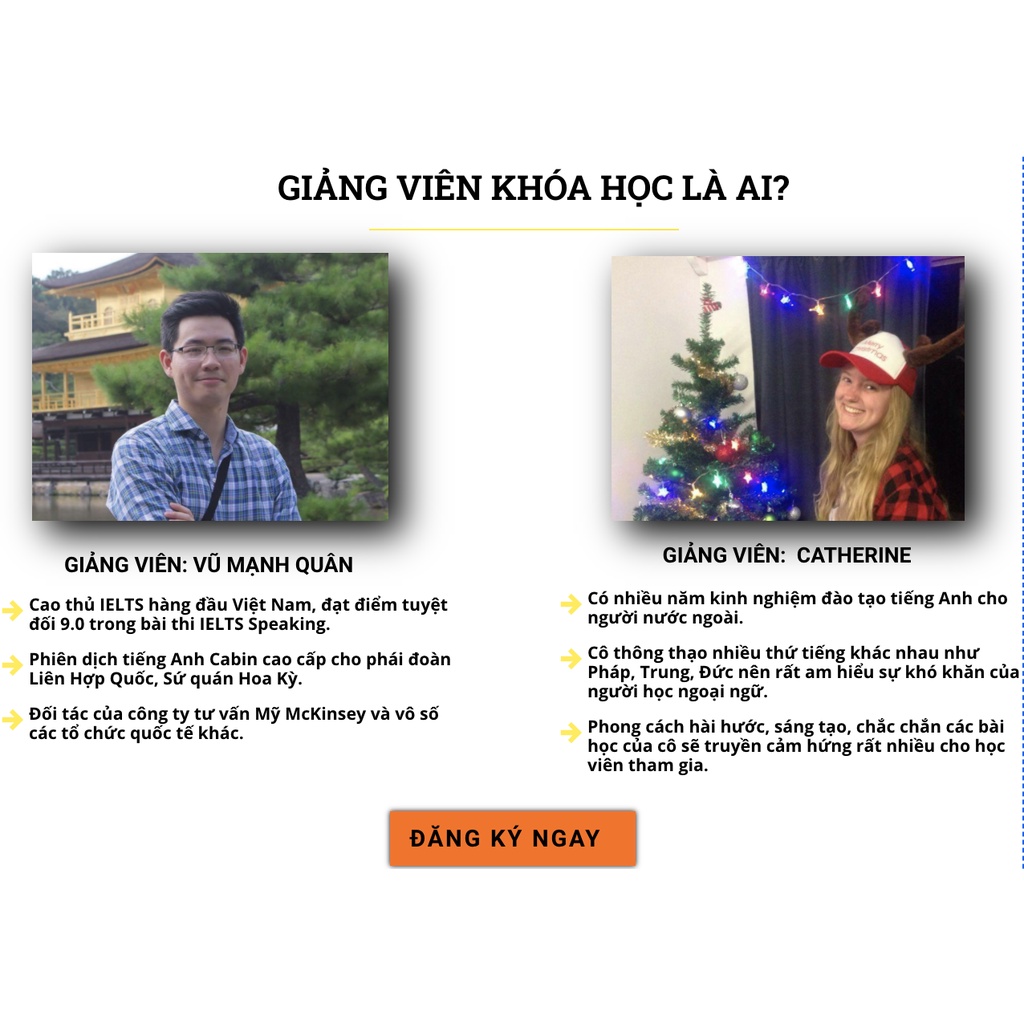 GIẢNG VIÊN KHÓA HỌC LÀ AI?

GIẢNG VIÊN: VŨ MẠNH QUÂN

Cao thủ IELTS hàng đầu Việt Nam, đạt điểm tuyệt đối 9.0 trong bài thi IELTS Speaking.

Phiên dịch tiếng Anh Cabin cao cấp cho phái đoàn Liên Hợp Quốc, Sứ quán Hoa Kỳ.

Đối tác của công ty tư vấn Mỹ McKinsey và vô số các tổ chức quốc tế khác.

GIẢNG VIÊN: CATHERINE

Có nhiều năm kinh nghiệm đào tạo tiếng Anh cho người nước ngoài.

Cô thông thạo nhiều thứ tiếng khác nhau như Pháp, Trung, Đức nên rất am hiểu sự khó khăn của người học ngoại ngữ.

Phong cách hài hước, sáng tạo, chắc chắn các bài học của cô sẽ truyền cảm hứng rất nhiều cho học viên tham gia.

ĐĂNG KÝ NGAY